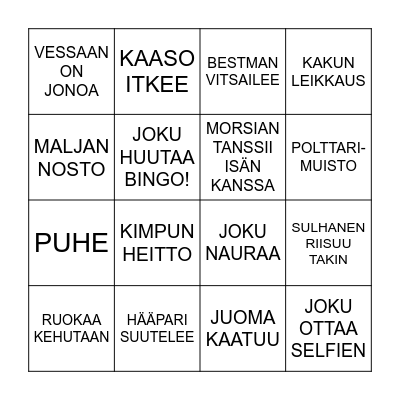 | | | | |
|---|---|---|---|
| VESSAAN ON JONOA | KAASO ITKEE | BESTMAN VITSAILEE | KAKUN LEIKKAUS |
| MALJAN NOSTO | JOKU HUUTAA BINGO! | MORSIAN TANSSII ISÄN KANSSA | POLTTARI-MUISTO |
| PUHE | KIMPUN HEITTO | JOKU NAURAA | SULHANEN RIISUU TAKIN |
| RUOKAA KEHUTAAN | HÄÄPARI SUUTELEE | JUOMA KAATUU | JOKU OTTAA SELFIEN |